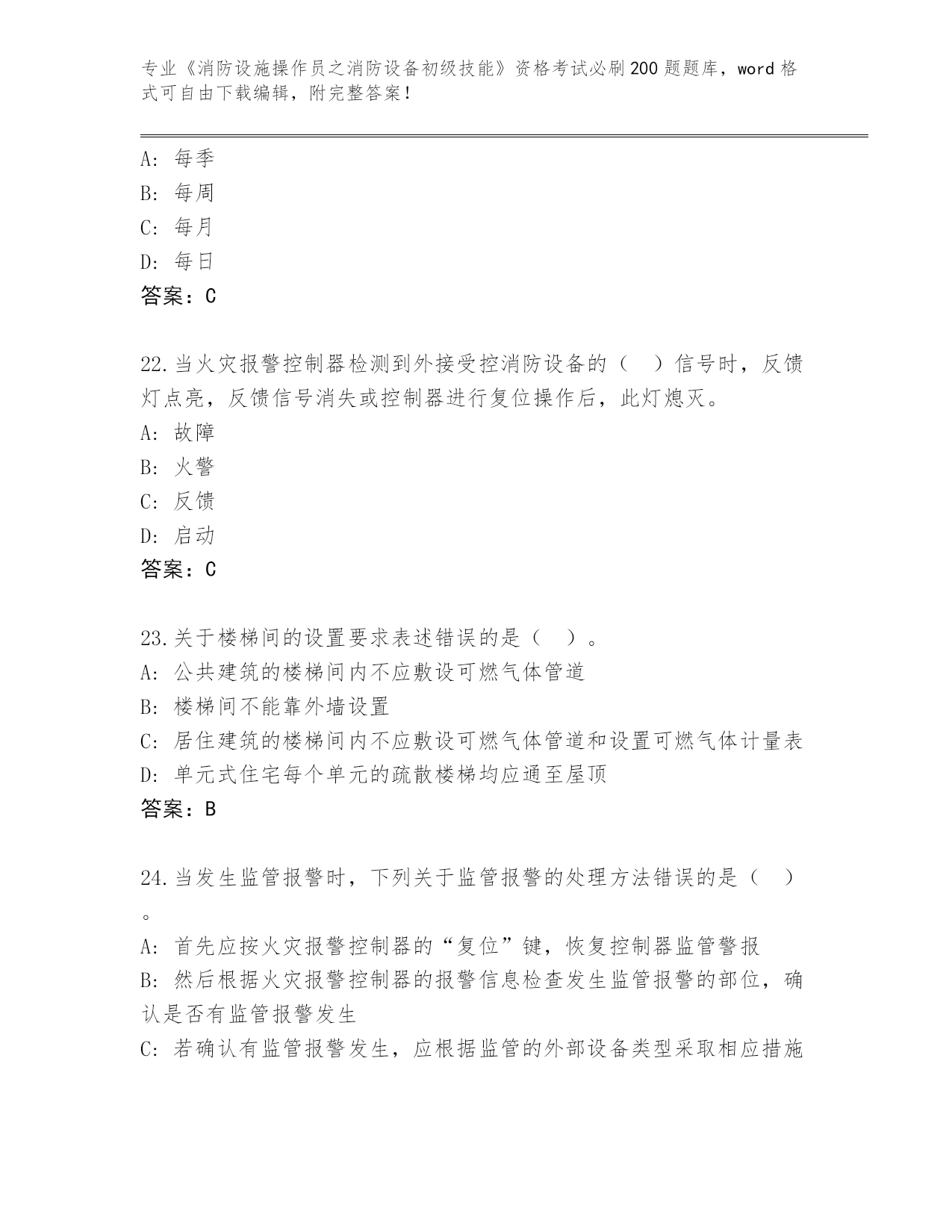 专业《消防设施操作员之消防设备初级技能》资格考试必刷200题题库，word格式可自由下载编辑，附完整答案！

A：每季
B：每周
C：每月
D：每日
答案：C

22.当火灾报警控制器检测到外接受控消防设备的（　）信号时，反馈灯点亮，反馈信号消失或控制器进行复位操作后，此灯熄灭。
A：故障
B：火警
C：反馈
D：启动
答案：C

23.关于楼梯间的设置要求表述错误的是（　）。
A：公共建筑的楼梯间内不应敷设可燃气体管道
B：楼梯间不能靠外墙设置
C：居住建筑的楼梯间内不应敷设可燃气体管道和设置可燃气体计量表
D：单元式住宅每个单元的疏散楼梯均应通至屋顶
答案：B

24.当发生监管报警时，下列关于监管报警的处理方法错误的是（　）。
A：首先应按火灾报警控制器的“复位”键，恢复控制器监管警报
B：然后根据火灾报警控制器的报警信息检查发生监管报警的部位，确认是否有监管报警发生
C：若确认有监管报警发生，应根据监管的外部设备类型采取相应措施